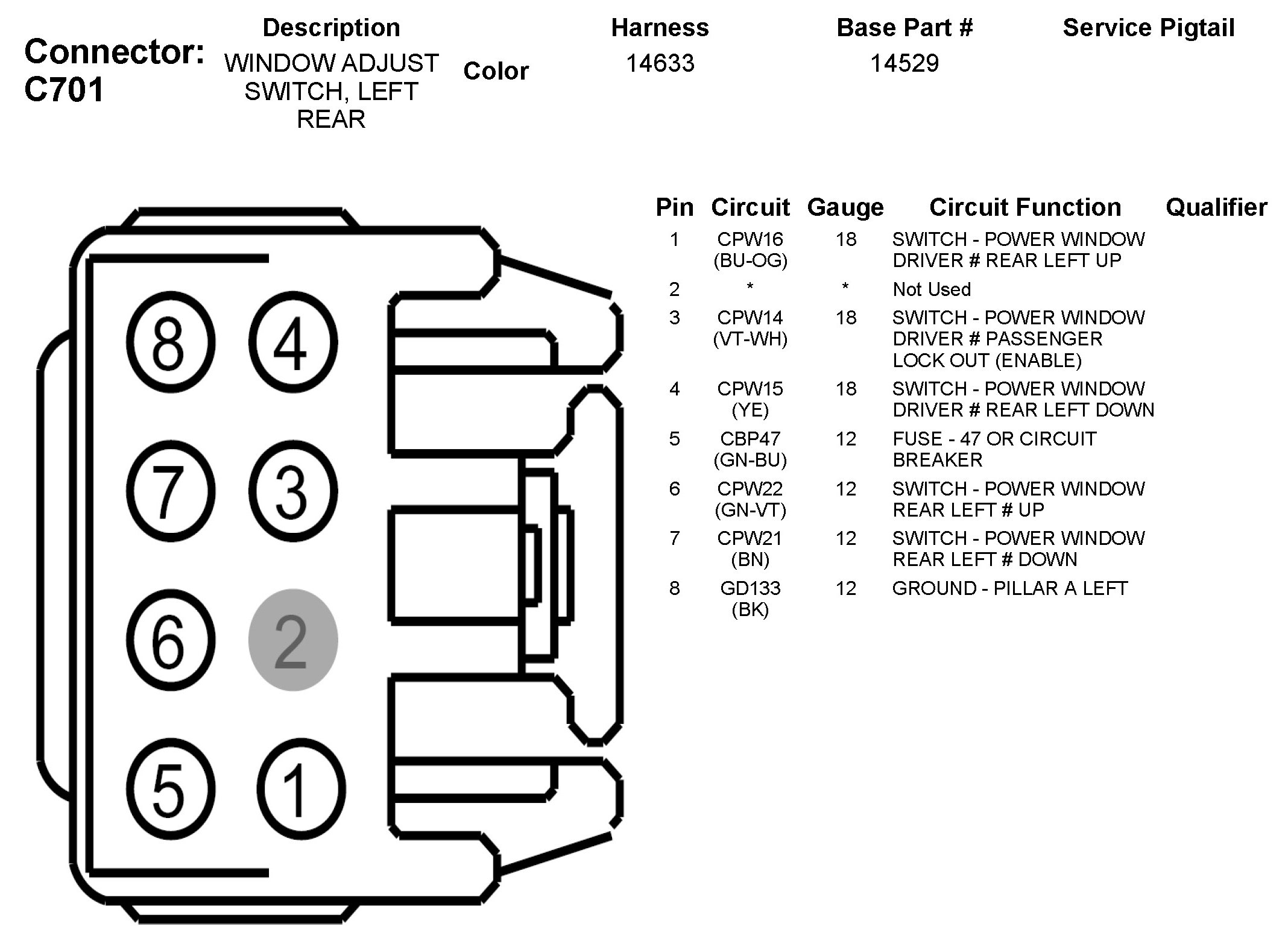 Connector: C701

| Description | Color | Harness | Base Part # | Service Pigtail |
|---|---|---|---|---|
| WINDOW ADJUST SWITCH, LEFT REAR | | 14633 | 14529 | |

8 4
7 3
6 2
5 1

| Pin | Circuit | Gauge | Circuit Function | Qualifier |
|---|---|---|---|---|
| 1 | CPW16 (BU-OG) | 18 | SWITCH - POWER WINDOW DRIVER # REAR LEFT UP | |
| 2 | * | * | Not Used | |
| 3 | CPW14 (VT-WH) | 18 | SWITCH - POWER WINDOW DRIVER # PASSENGER LOCK OUT (ENABLE) | |
| 4 | CPW15 (YE) | 18 | SWITCH - POWER WINDOW DRIVER # REAR LEFT DOWN | |
| 5 | CBP47 (GN-BU) | 12 | FUSE - 47 OR CIRCUIT BREAKER | |
| 6 | CPW22 (GN-VT) | 12 | SWITCH - POWER WINDOW REAR LEFT # UP | |
| 7 | CPW21 (BN) | 12 | SWITCH - POWER WINDOW REAR LEFT # DOWN | |
| 8 | GD133 (BK) | 12 | GROUND - PILLAR A LEFT | |